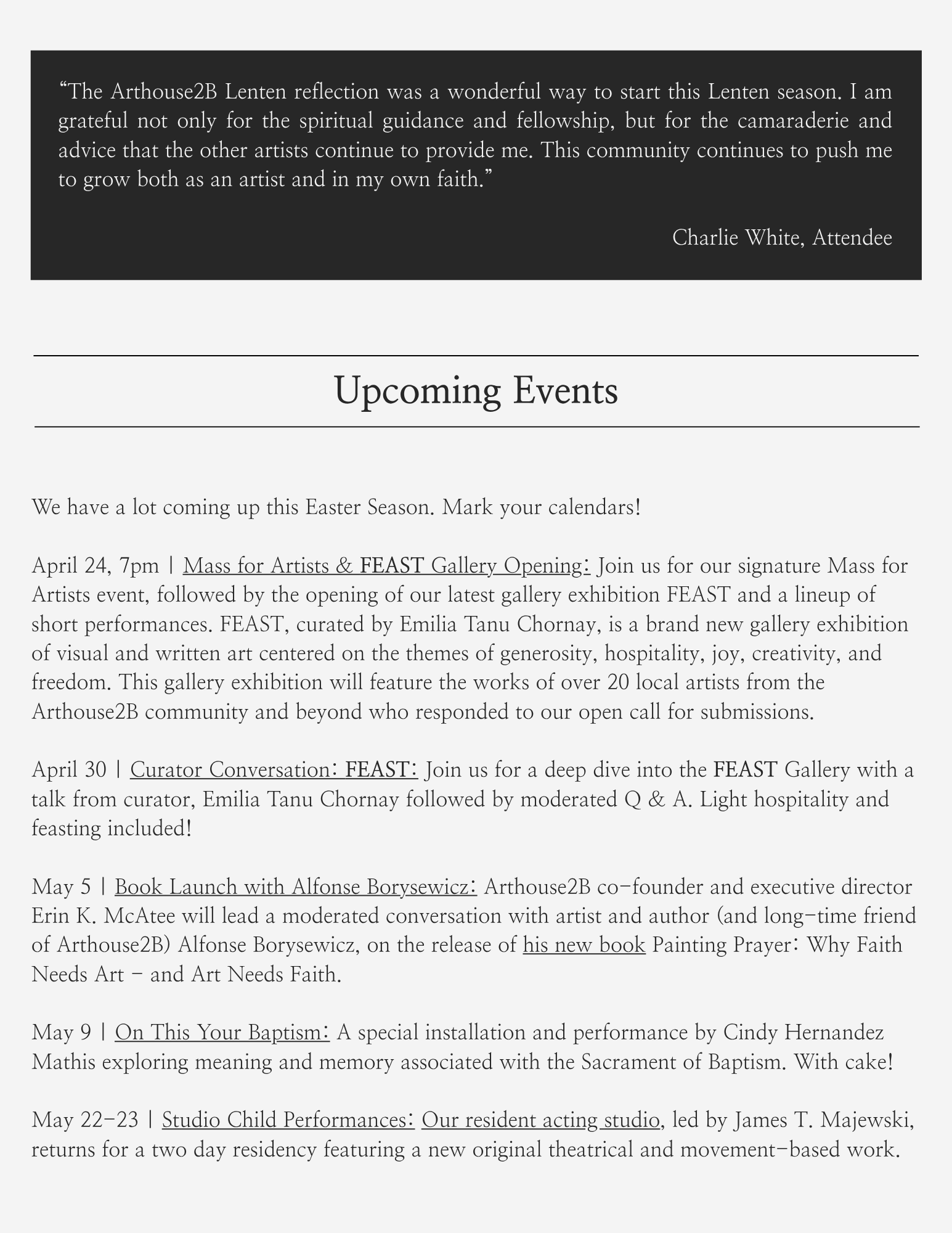 “The Arthouse2B Lenten reflection was a wonderful way to start this Lenten season. I am grateful not only for the spiritual guidance and fellowship, but for the camaraderie and advice that the other artists continue to provide me. This community continues to push me to grow both as an artist and in my own faith.”

Charlie White, Attendee

Upcoming Events

We have a lot coming up this Easter Season. Mark your calendars!

April 24, 7pm | Mass for Artists & FEAST Gallery Opening: Join us for our signature Mass for Artists event, followed by the opening of our latest gallery exhibition FEAST and a lineup of short performances. FEAST, curated by Emilia Tanu Chornay, is a brand new gallery exhibition of visual and written art centered on the themes of generosity, hospitality, joy, creativity, and freedom. This gallery exhibition will feature the works of over 20 local artists from the Arthouse2B community and beyond who responded to our open call for submissions.

April 30 | Curator Conversation: FEAST: Join us for a deep dive into the FEAST Gallery with a talk from curator, Emilia Tanu Chornay followed by moderated Q & A. Light hospitality and feasting included!

May 5 | Book Launch with Alfonse Borysewicz: Arthouse2B co-founder and executive director Erin K. McAtee will lead a moderated conversation with artist and author (and long-time friend of Arthouse2B) Alfonse Borysewicz, on the release of his new book Painting Prayer: Why Faith Needs Art - and Art Needs Faith.

May 9 | On This Your Baptism: A special installation and performance by Cindy Hernandez Mathis exploring meaning and memory associated with the Sacrament of Baptism. With cake!

May 22-23 | Studio Child Performances: Our resident acting studio, led by James T. Majewski, returns for a two day residency featuring a new original theatrical and movement-based work.